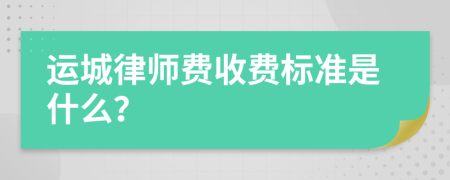 运城律师费收费标准是什么?